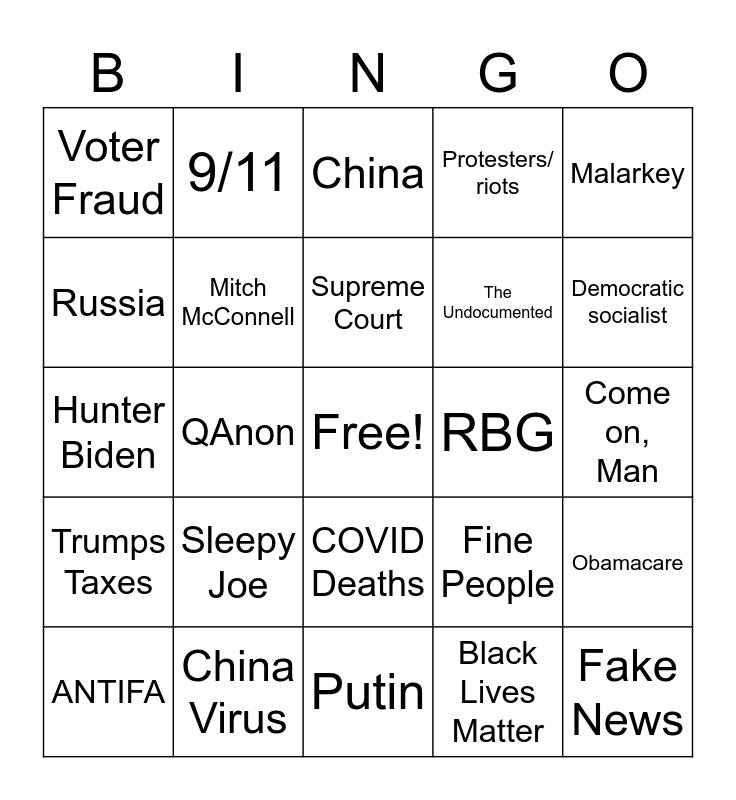 | B | I | N | G | O |
|---|---|---|---|---|
| Voter Fraud | 9/11 | China | Protesters/ riots | Malarkey |
| Russia | Mitch McConnell | Supreme Court | The Undocumented | Democratic socialist |
| Hunter Biden | QAnon | Free! | RBG | Come on, Man |
| Trumps Taxes | Sleepy Joe | COVID Deaths | Fine People | Obamacare |
| ANTIFA | China Virus | Putin | Black Lives Matter | Fake News |